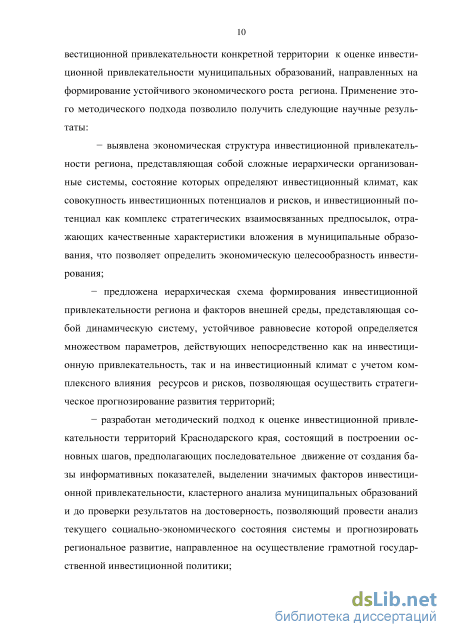 10

вестиционной привлекательности конкретной территории к оценке инвестиционной привлекательности муниципальных образований, направленных на формирование устойчивого экономического роста региона. Применение этого методического подхода позволило получить следующие научные результаты:

− выявлена экономическая структура инвестиционной привлекательности региона, представляющая собой сложные иерархически организованные системы, состояние которых определяют инвестиционный климат, как совокупность инвестиционных потенциалов и рисков, и инвестиционный потенциал как комплекс стратегических взаимосвязанных предпосылок, отражающих качественные характеристики вложения в муниципальные образования, что позволяет определить экономическую целесообразность инвестирования;

− предложена иерархическая схема формирования инвестиционной привлекательности региона и факторов внешней среды, представляющая собой динамическую систему, устойчивое равновесие которой определяется множеством параметров, действующих непосредственно как на инвестиционную привлекательность, так и на инвестиционный климат с учетом комплексного влияния ресурсов и рисков, позволяющая осуществить стратегическое прогнозирование развития территорий;

− разработан методический подход к оценке инвестиционной привлекательности территорий Краснодарского края, состоящий в построении основных шагов, предполагающих последовательное движение от создания базы информативных показателей, выделении значимых факторов инвестиционной привлекательности, кластерного анализа муниципальных образований и до проверки результатов на достоверность, позволяющий провести анализ текущего социально-экономического состояния системы и прогнозировать региональное развитие, направленное на осуществление грамотной государственной инвестиционной политики;

dsLib.net
библиотека диссертаций